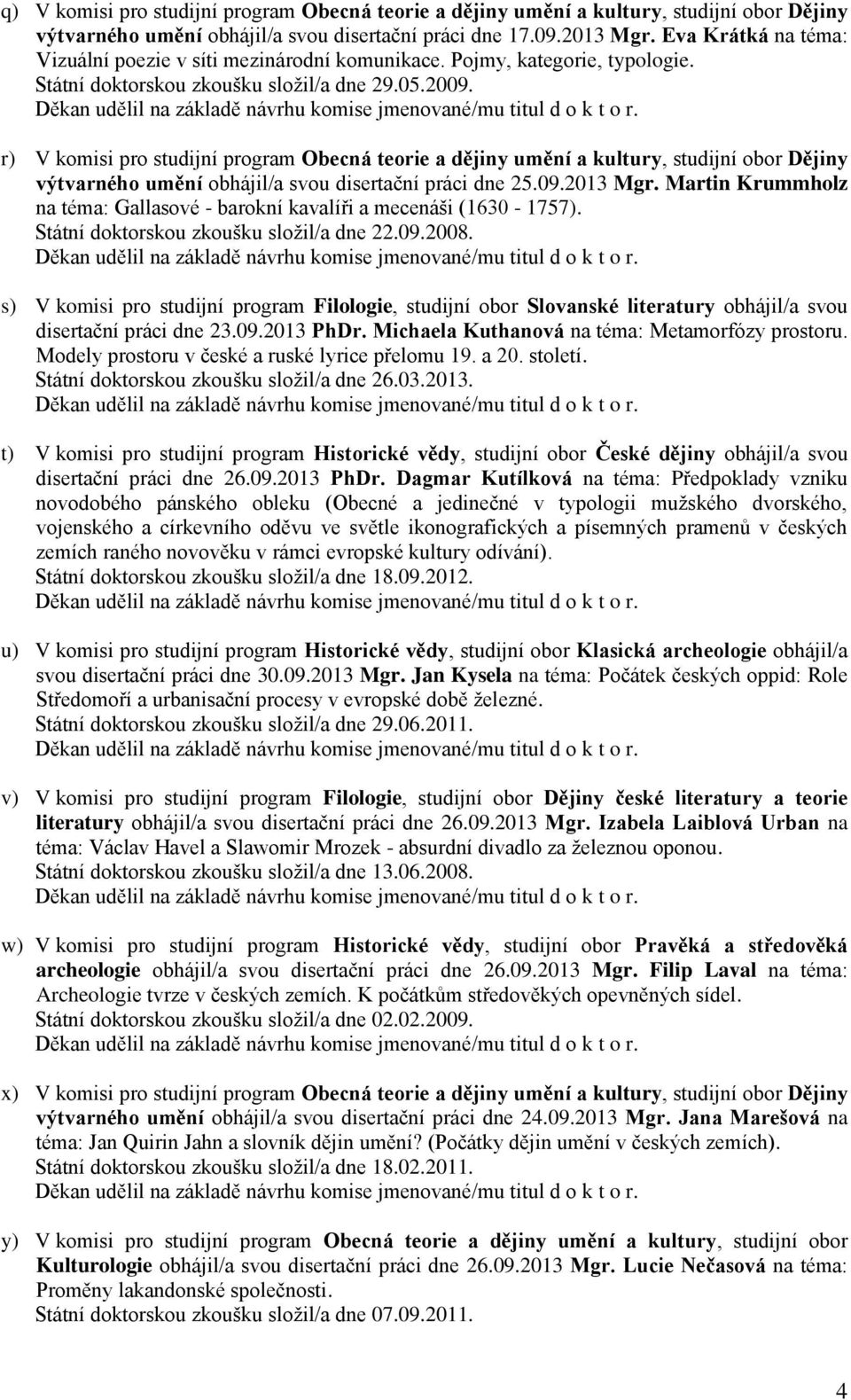 q) V komisi pro studijní program Obecná teorie a dějiny umění a kultury, studijní obor Dějiny výtvarného umění obhájil/a svou disertační práci dne 17.09.2013 Mgr. Eva Krátká na téma: Vizuální poezie v síti mezinárodní komunikace. Pojmy, kategorie, typologie.
Státní doktorskou zkoušku složil/a dne 29.05.2009.
Děkan udělil na základě návrhu komise jmenované/mu titul d o k t o r.

r) V komisi pro studijní program Obecná teorie a dějiny umění a kultury, studijní obor Dějiny výtvarného umění obhájil/a svou disertační práci dne 25.09.2013 Mgr. Martin Krummholz na téma: Gallasové - barokní kavalíři a mecenáši (1630 - 1757).
Státní doktorskou zkoušku složil/a dne 22.09.2008.
Děkan udělil na základě návrhu komise jmenované/mu titul d o k t o r.

s) V komisi pro studijní program Filologie, studijní obor Slovanské literatury obhájil/a svou disertační práci dne 23.09.2013 PhDr. Michaela Kuthanová na téma: Metamorfózy prostoru. Modely prostoru v české a ruské lyrice přelomu 19. a 20. století.
Státní doktorskou zkoušku složil/a dne 26.03.2013.
Děkan udělil na základě návrhu komise jmenované/mu titul d o k t o r.

t) V komisi pro studijní program Historické vědy, studijní obor České dějiny obhájil/a svou disertační práci dne 26.09.2013 PhDr. Dagmar Kutílková na téma: Předpoklady vzniku novodobého pánského obleku (Obecné a jedinečné v typologii mužského dvorského, vojenského a církevního oděvu ve světle ikonografických a písemných pramenů v českých zemích raného novověku v rámci evropské kultury odívání).
Státní doktorskou zkoušku složil/a dne 18.09.2012.
Děkan udělil na základě návrhu komise jmenované/mu titul d o k t o r.

u) V komisi pro studijní program Historické vědy, studijní obor Klasická archeologie obhájil/a svou disertační práci dne 30.09.2013 Mgr. Jan Kysela na téma: Počátek českých oppid: Role Středomoří a urbanisační procesy v evropské době železné.
Státní doktorskou zkoušku složil/a dne 29.06.2011.
Děkan udělil na základě návrhu komise jmenované/mu titul d o k t o r.

v) V komisi pro studijní program Filologie, studijní obor Dějiny české literatury a teorie literatury obhájil/a svou disertační práci dne 26.09.2013 Mgr. Izabela Laiblová Urban na téma: Václav Havel a Slawomir Mrozek - absurdní divadlo za železnou oponou.
Státní doktorskou zkoušku složil/a dne 13.06.2008.
Děkan udělil na základě návrhu komise jmenované/mu titul d o k t o r.

w) V komisi pro studijní program Historické vědy, studijní obor Pravěká a středověká archeologie obhájil/a svou disertační práci dne 26.09.2013 Mgr. Filip Laval na téma: Archeologie tvrze v českých zemích. K počátkům středověkých opevněných sídel.
Státní doktorskou zkoušku složil/a dne 02.02.2009.
Děkan udělil na základě návrhu komise jmenované/mu titul d o k t o r.

x) V komisi pro studijní program Obecná teorie a dějiny umění a kultury, studijní obor Dějiny výtvarného umění obhájil/a svou disertační práci dne 24.09.2013 Mgr. Jana Marešová na téma: Jan Quirin Jahn a slovník dějin umění? (Počátky dějin umění v českých zemích).
Státní doktorskou zkoušku složil/a dne 18.02.2011.
Děkan udělil na základě návrhu komise jmenované/mu titul d o k t o r.

y) V komisi pro studijní program Obecná teorie a dějiny umění a kultury, studijní obor Kulturologie obhájil/a svou disertační práci dne 26.09.2013 Mgr. Lucie Nečasová na téma: Proměny lakandonské společnosti.
Státní doktorskou zkoušku složil/a dne 07.09.2011.

4